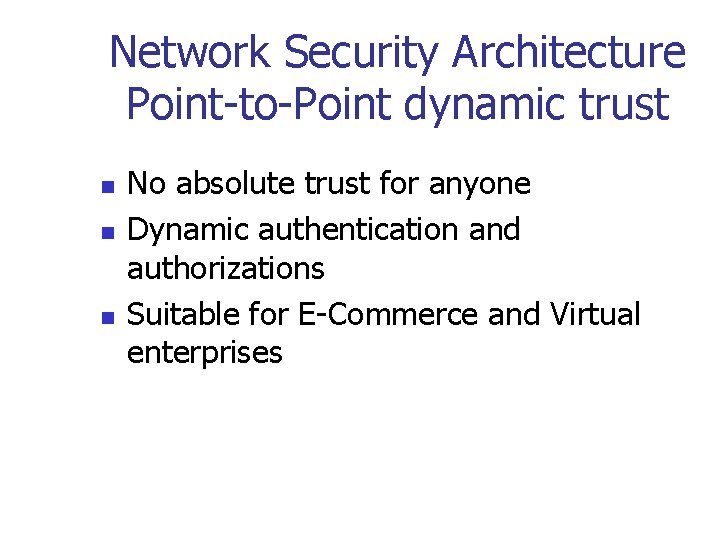 Network Security Architecture
Point-to-Point dynamic trust

• No absolute trust for anyone
• Dynamic authentication and authorizations
• Suitable for E-Commerce and Virtual enterprises